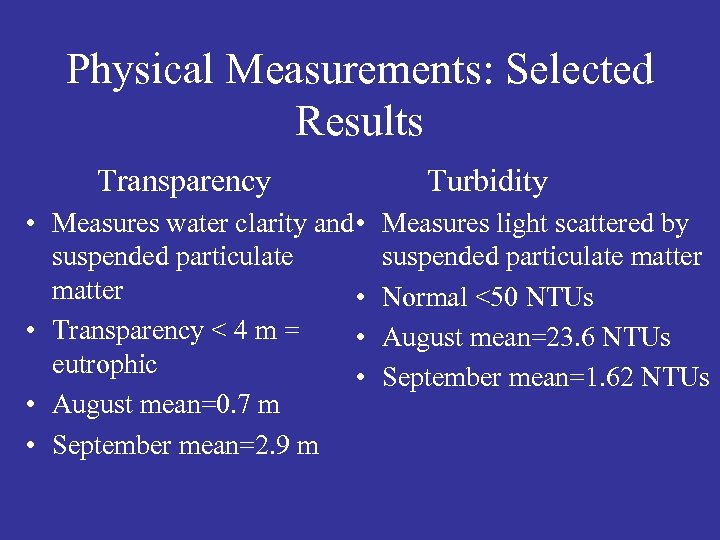 Physical Measurements: Selected Results

Transparency

• Measures water clarity and suspended particulate matter
• Transparency < 4 m = eutrophic
• August mean=0.7 m
• September mean=2.9 m

Turbidity

• Measures light scattered by suspended particulate matter
• Normal <50 NTUs
• August mean=23.6 NTUs
• September mean=1.62 NTUs